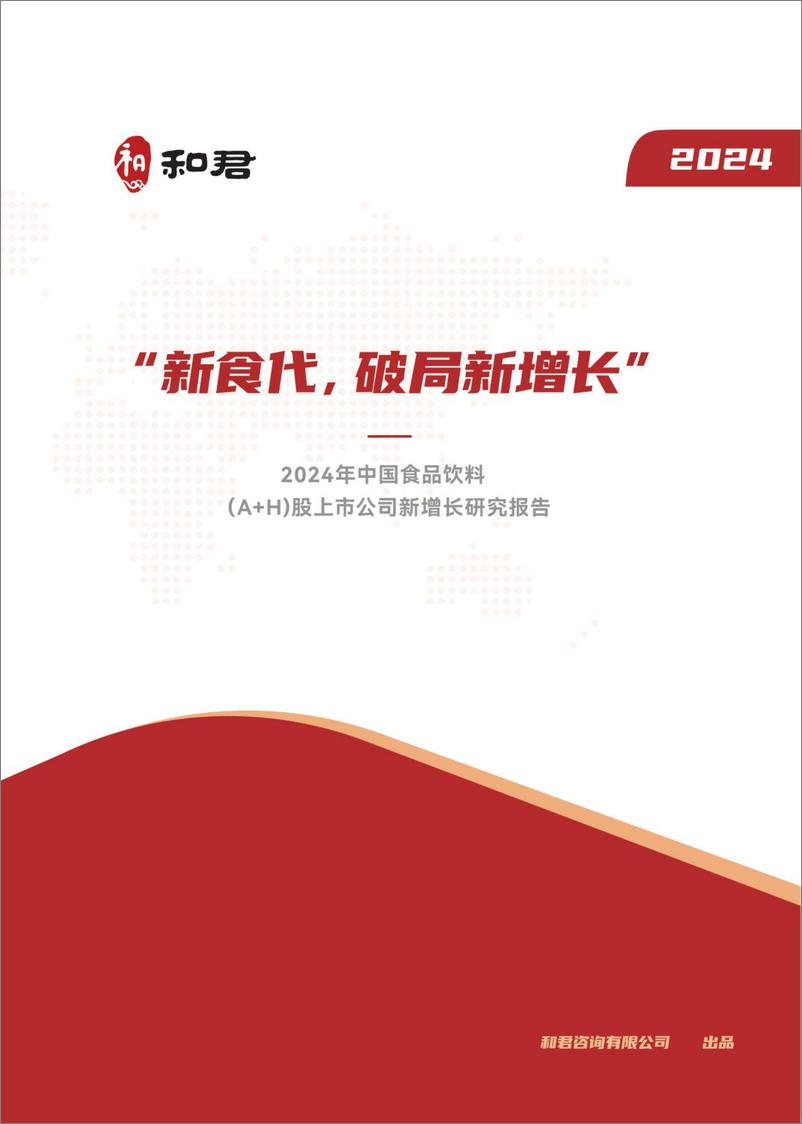 和 和君

2024

“新食代，破局新增长”

2024年中国食品饮料

(A+H)股上市公司新增长研究报告

和君咨询有限公司 出品